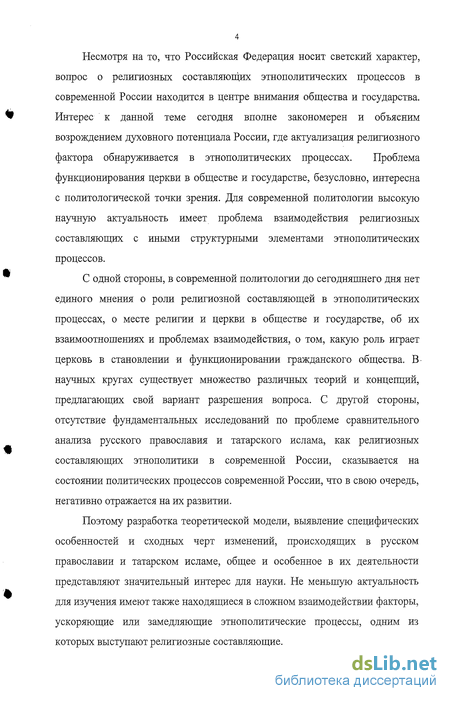 4

Несмотря на то, что Российская Федерация носит светский характер, вопрос о религиозных составляющих этнополитических процессов в современной России находится в центре внимания общества и государства. Интерес к данной теме сегодня вполне закономерен и объясним возрождением духовного потенциала России, где актуализация религиозного фактора обнаруживается в этнополитических процессах. Проблема функционирования церкви в обществе и государстве, безусловно, интересна с политологической точки зрения. Для современной политологии высокую научную актуальность имеет проблема взаимодействия религиозных составляющих с иными структурными элементами этнополитических процессов.

С одной стороны, в современной политологии до сегодняшнего дня нет единого мнения о роли религиозной составляющей в этнополитических процессах, о месте религии и церкви в обществе и государстве, об их взаимоотношениях и проблемах взаимодействия, о том, какую роль играет церковь в становлении и функционировании гражданского общества. В научных кругах существует множество различных теорий и концепций, предлагающих свой вариант разрешения вопроса. С другой стороны, отсутствие фундаментальных исследований по проблеме сравнительного анализа русского православия и татарского ислама, как религиозных составляющих этнополитики в современной России, сказывается на состоянии политических процессов современной России, что в свою очередь, негативно отражается на их развитии.

Поэтому разработка теоретической модели, выявление специфических особенностей и сходных черт изменений, происходящих в русском православии и татарском исламе, общее и особенное в их деятельности представляют значительный интерес для науки. Не меньшую актуальность для изучения имеют также находящиеся в сложном взаимодействии факторы, ускоряющие или замедляющие этнополитические процессы, одним из которых выступают религиозные составляющие.

dsLib.net
библиотека диссертаций